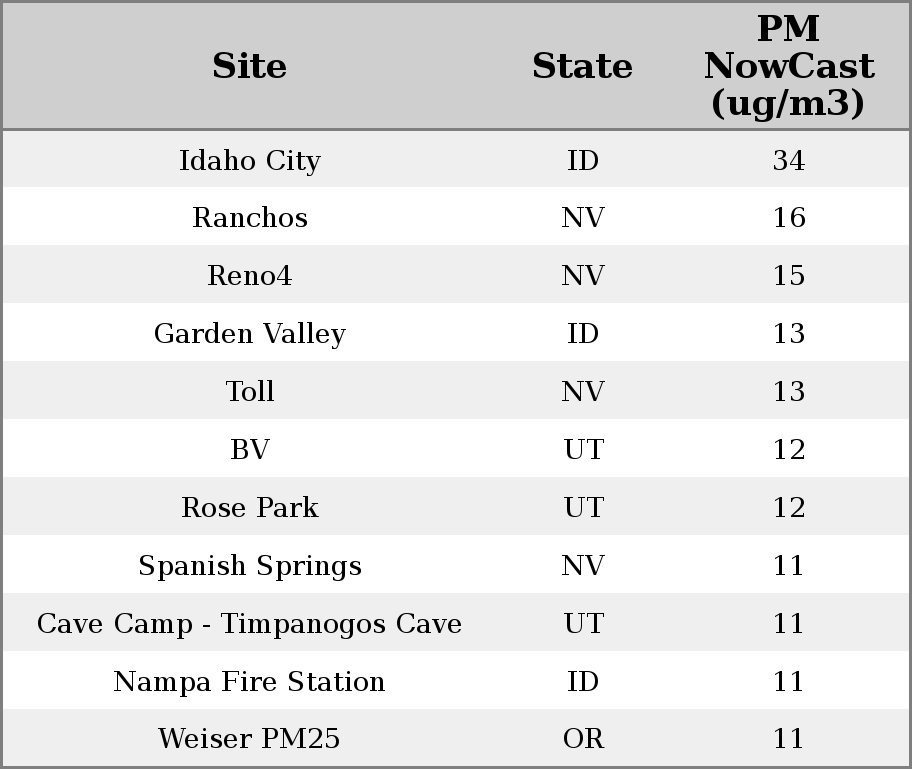 | Site | State | PM NowCast (ug/m3) |
|---|---|---|
| Idaho City | ID | 34 |
| Ranchos | NV | 16 |
| Reno4 | NV | 15 |
| Garden Valley | ID | 13 |
| Toll | NV | 13 |
| BV | UT | 12 |
| Rose Park | UT | 12 |
| Spanish Springs | NV | 11 |
| Cave Camp - Timpanogos Cave | UT | 11 |
| Nampa Fire Station | ID | 11 |
| Weiser PM25 | OR | 11 |